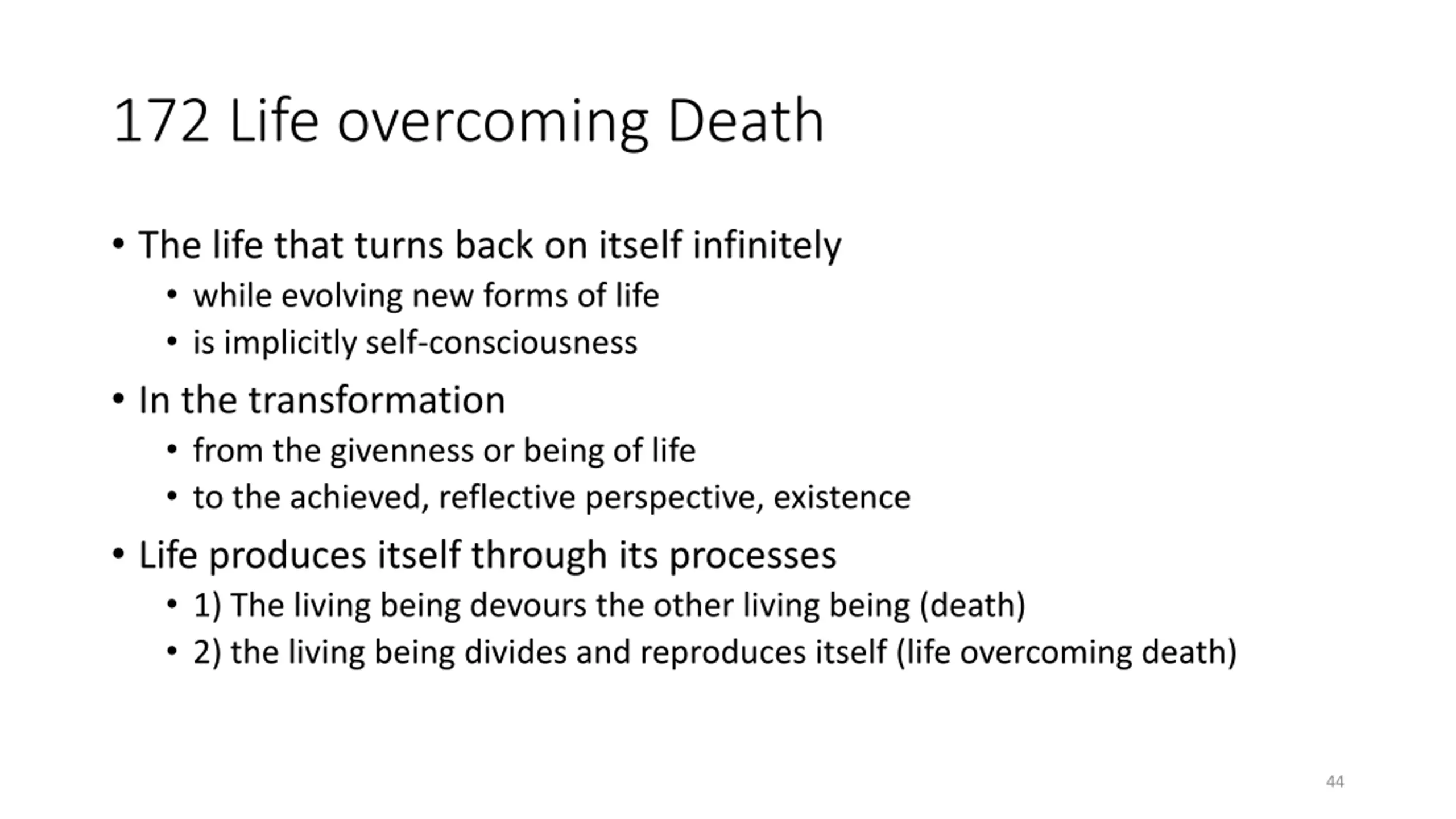 172 Life overcoming Death

• The life that turns back on itself infinitely
  • while evolving new forms of life
  • is implicitly self-consciousness
• In the transformation
  • from the givenness or being of life
  • to the achieved, reflective perspective, existence
• Life produces itself through its processes
  • 1) The living being devours the other living being (death)
  • 2) the living being divides and reproduces itself (life overcoming death)

44